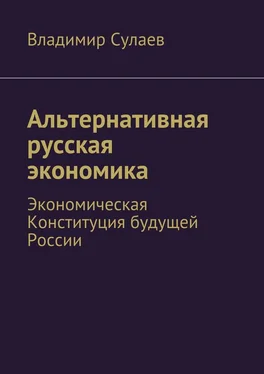 Владимир Сулаев

Альтернативная русская экономика

Экономическая Конституция будущей России